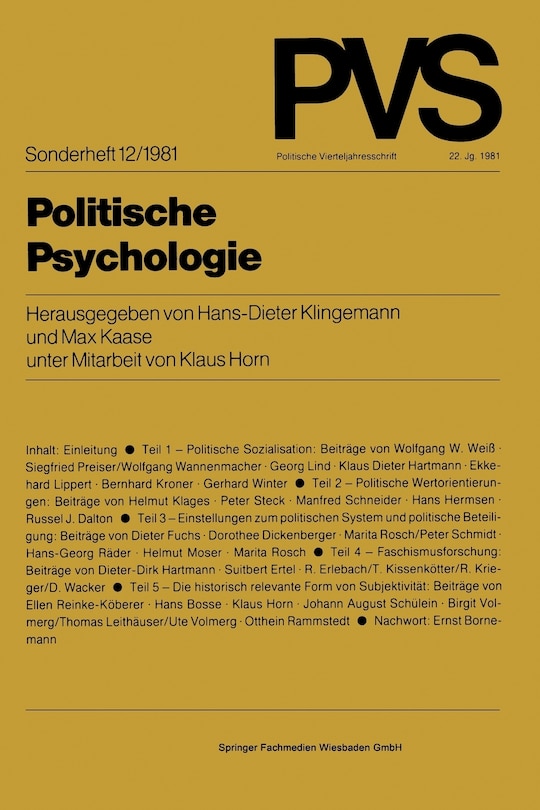 PVS

Sonderheft 12/1981

Politische Vierteljahresschrift

22. Jg. 1981

Politische Psychologie

Herausgegeben von Hans-Dieter Klingemann und Max Kaase unter Mitarbeit von Klaus Horn

Inhalt: Einleitung ● Teil 1 – Politische Sozialisation: Beiträge von Wolfgang W. Weiß · Siegfried Preiser/Wolfgang Wannenmacher · Georg Lind · Klaus Dieter Hartmann · Ekkehard Lippert · Bernhard Kroner · Gerhard Winter ● Teil 2 – Politische Wertorientierungen: Beiträge von Helmut Klages · Peter Steck · Manfred Schneider · Hans Hermsen · Russel J. Dalton ● Teil 3 – Einstellungen zum politischen System und politische Beteiligung: Beiträge von Dieter Fuchs · Dorothee Dickenberger · Marita Rosch/Peter Schmidt · Hans-Georg Räder · Helmut Moser · Marita Rosch ● Teil 4 – Faschismusforschung: Beiträge von Dieter-Dirk Hartmann · Suitbert Ertel · R. Erlebach/T. Kissenkötter/R. Krieger/D. Wacker ● Teil 5 – Die historisch relevante Form von Subjektivität: Beiträge von Ellen Reinke-Köberer · Hans Bosse · Klaus Horn · Johann August Schülein · Birgit Volmerg/Thomas Leithäuser/Ute Volmerg · Otthein Rammstedt ● Nachwort: Ernst Bornemann

Springer Fachmedien Wiesbaden GmbH